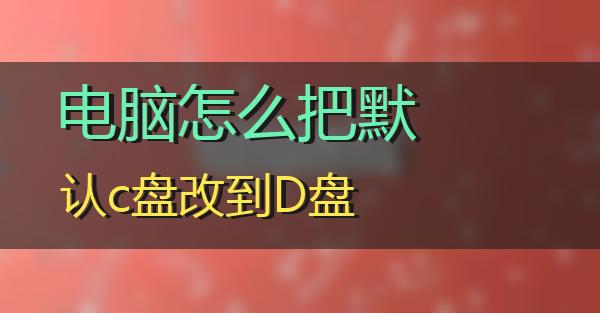 电脑怎么把默

认c盘改到D盘